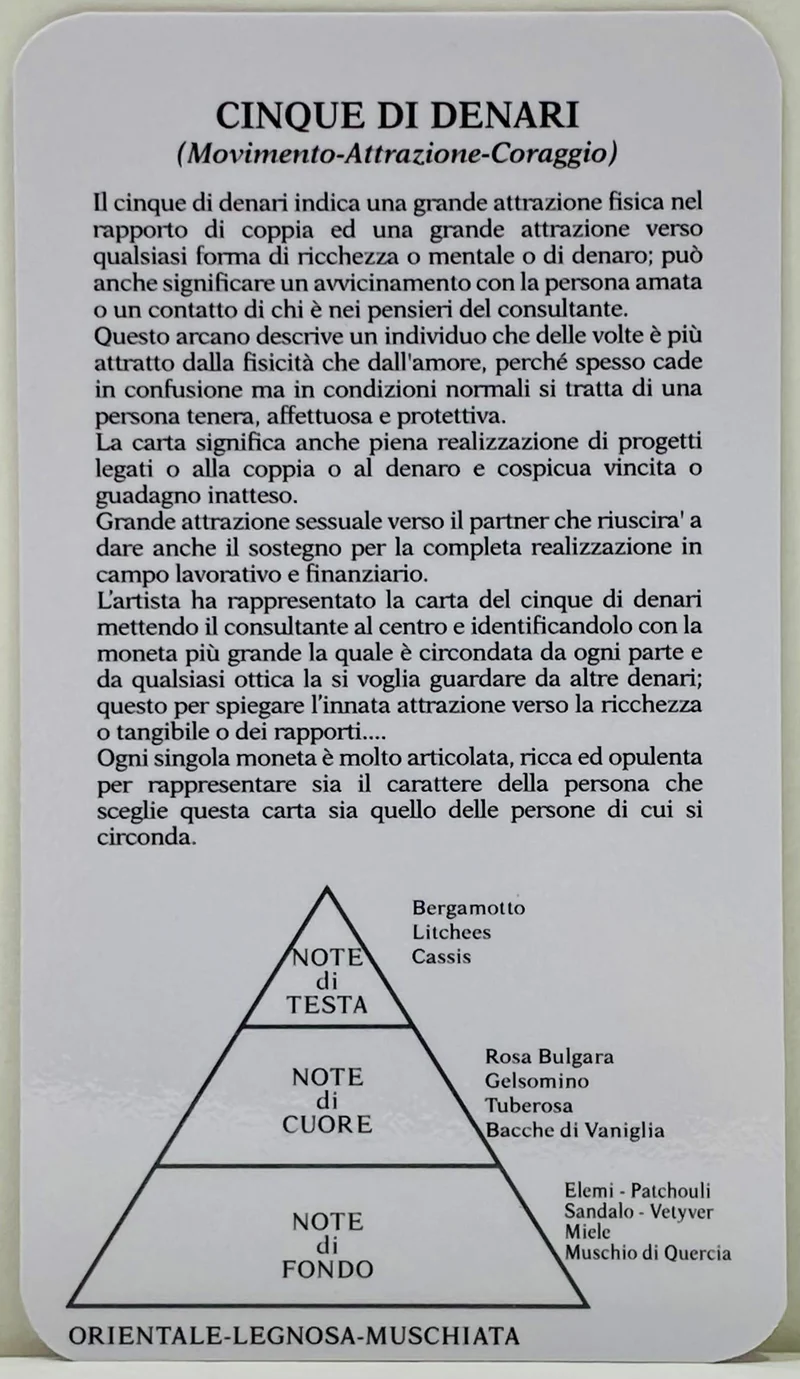 CINQUE DI DENARI
(Movimento-Attrazione-Coraggio)

Il cinque di denari indica una grande attrazione fisica nel rapporto di coppia ed una grande attrazione verso qualsiasi forma di ricchezza o mentale o di denaro; può anche significare un avvicinamento con la persona amata o un contatto di chi è nei pensieri del consultante.

Questo arcano descrive un individuo che delle volte è più attratto dalla fisicità che dall'amore, perché spesso cade in confusione ma in condizioni normali si tratta di una persona tenera, affettuosa e protettiva.

La carta significa anche piena realizzazione di progetti legati o alla coppia o al denaro e cospicua vincita o guadagno inatteso.

Grande attrazione sessuale verso il partner che riuscira' a dare anche il sostegno per la completa realizzazione in campo lavorativo e finanziario.

L'artista ha rappresentato la carta del cinque di denari mettendo il consultante al centro e identificandolo con la moneta più grande la quale è circondata da ogni parte e da qualsiasi ottica la si voglia guardare da altre denari; questo per spiegare l'innata attrazione verso la ricchezza o tangibile o dei rapporti....

Ogni singola moneta è molto articolata, ricca ed opulenta per rappresentare sia il carattere della persona che sceglie questa carta sia quello delle persone di cui si circonda.

NOTE
di
TESTA

Bergamotto
Litchees
Cassis

NOTE
di
CUORE

Rosa Bulgara
Gelsomino
Tuberosa
Bacche di Vaniglia

NOTE
di
FONDO

Elemi - Patchouli
Sandalo - Vetyver
Miele
Muschio di Quercia

ORIENTALE-LEGNOSA-MUSCHIATA